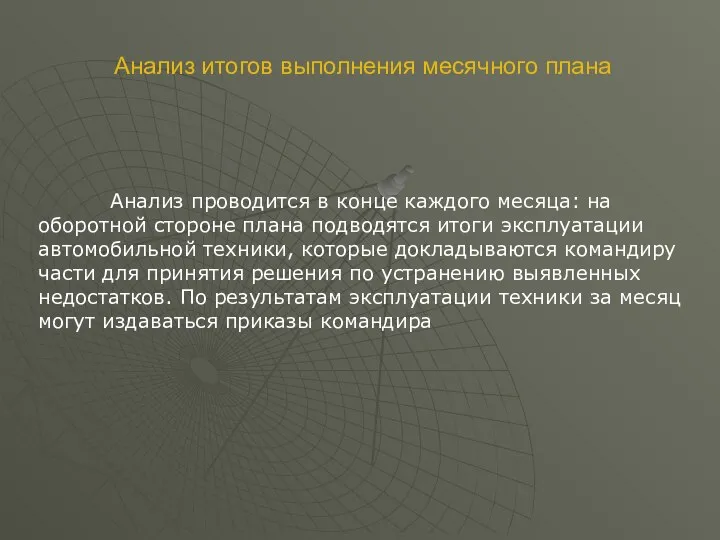 Анализ итогов выполнения месячного плана

Анализ проводится в конце каждого месяца: на оборотной стороне плана подводятся итоги эксплуатации автомобильной техники, которые докладываются командиру части для принятия решения по устранению выявленных недостатков. По результатам эксплуатации техники за месяц могут издаваться приказы командира